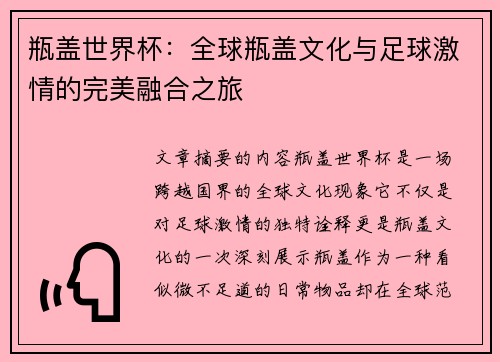 瓶盖世界杯：全球瓶盖文化与足球激情的完美融合之旅

文章摘要的内容瓶盖世界杯是一场跨越国界的全球文化现象它不仅是对足球激情的独特诠释更是瓶盖文化的一次深刻展示瓶盖作为一种看似微不足道的日常物品却在全球范